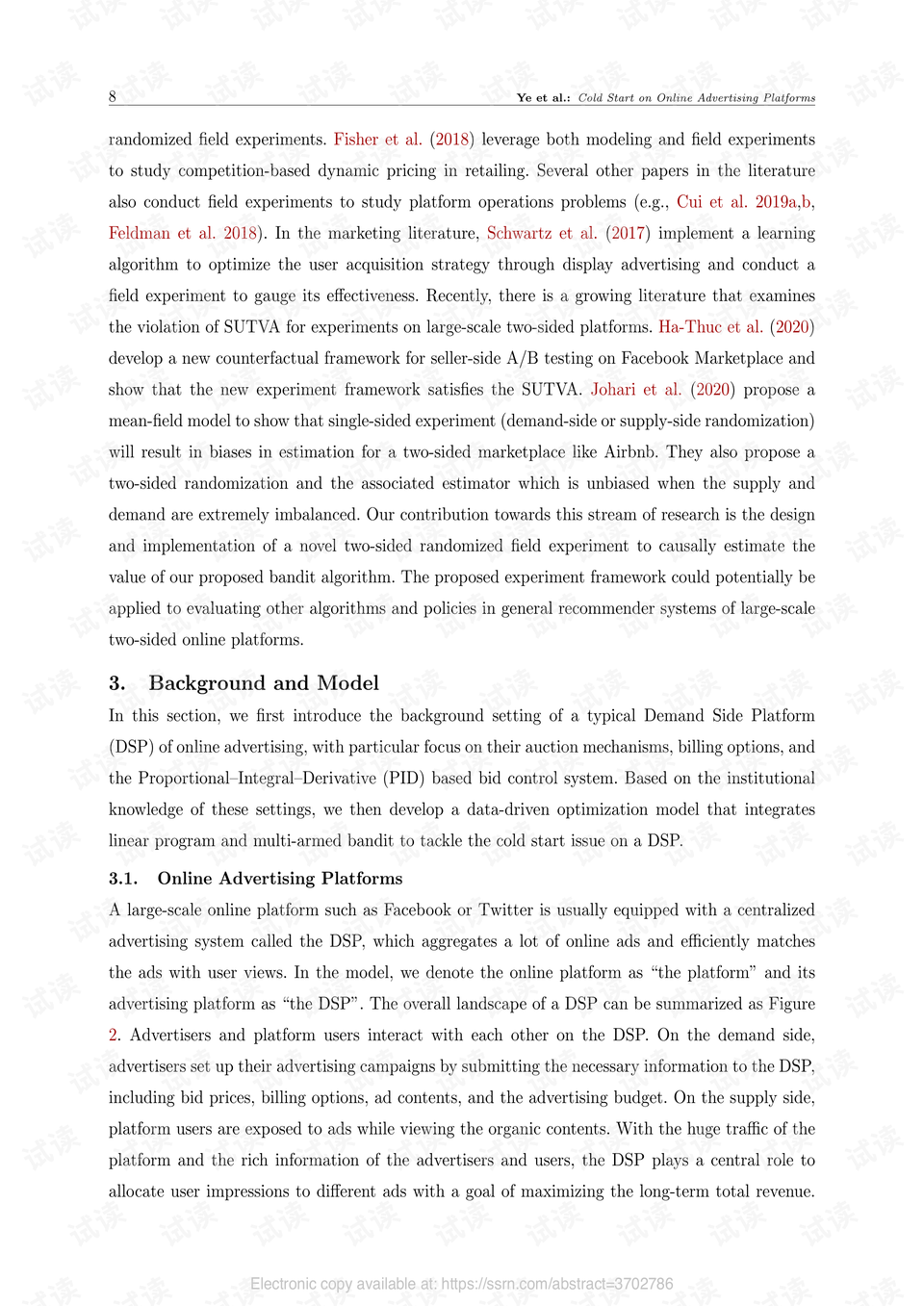 8 Ye et al.: Cold Start on Online Advertising Platforms

randomized field experiments. Fisher et al. (2018) leverage both modeling and field experiments to study competition-based dynamic pricing in retailing. Several other papers in the literature also conduct field experiments to study platform operations problems (e.g., Cui et al. 2019a,b, Feldman et al. 2018). In the marketing literature, Schwartz et al. (2017) implement a learning algorithm to optimize the user acquisition strategy through display advertising and conduct a field experiment to gauge its effectiveness. Recently, there is a growing literature that examines the violation of SUTVA for experiments on large-scale two-sided platforms. Ha-Thuc et al. (2020) develop a new counterfactual framework for seller-side A/B testing on Facebook Marketplace and show that the new experiment framework satisfies the SUTVA. Johari et al. (2020) propose a mean-field model to show that single-sided experiment (demand-side or supply-side randomization) will result in biases in estimation for a two-sided marketplace like Airbnb. They also propose a two-sided randomization and the associated estimator which is unbiased when the supply and demand are extremely imbalanced. Our contribution towards this stream of research is the design and implementation of a novel two-sided randomized field experiment to causally estimate the value of our proposed bandit algorithm. The proposed experiment framework could potentially be applied to evaluating other algorithms and policies in general recommender systems of large-scale two-sided online platforms.

3. Background and Model

In this section, we first introduce the background setting of a typical Demand Side Platform (DSP) of online advertising, with particular focus on their auction mechanisms, billing options, and the Proportional–Integral–Derivative (PID) based bid control system. Based on the institutional knowledge of these settings, we then develop a data-driven optimization model that integrates linear program and multi-armed bandit to tackle the cold start issue on a DSP.

3.1. Online Advertising Platforms

A large-scale online platform such as Facebook or Twitter is usually equipped with a centralized advertising system called the DSP, which aggregates a lot of online ads and efficiently matches the ads with user views. In the model, we denote the online platform as "the platform" and its advertising platform as "the DSP". The overall landscape of a DSP can be summarized as Figure 2. Advertisers and platform users interact with each other on the DSP. On the demand side, advertisers set up their advertising campaigns by submitting the necessary information to the DSP, including bid prices, billing options, ad contents, and the advertising budget. On the supply side, platform users are exposed to ads while viewing the organic contents. With the huge traffic of the platform and the rich information of the advertisers and users, the DSP plays a central role to allocate user impressions to different ads with a goal of maximizing the long-term total revenue.

Electronic copy available at: https://ssrn.com/abstract=3702786

试读